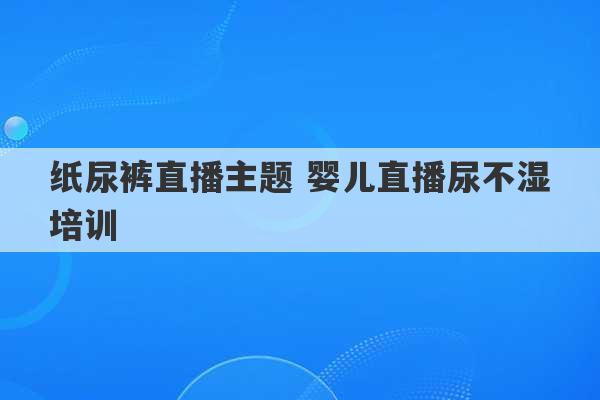 纸尿裤直播主题 婴儿直播尿不湿培训